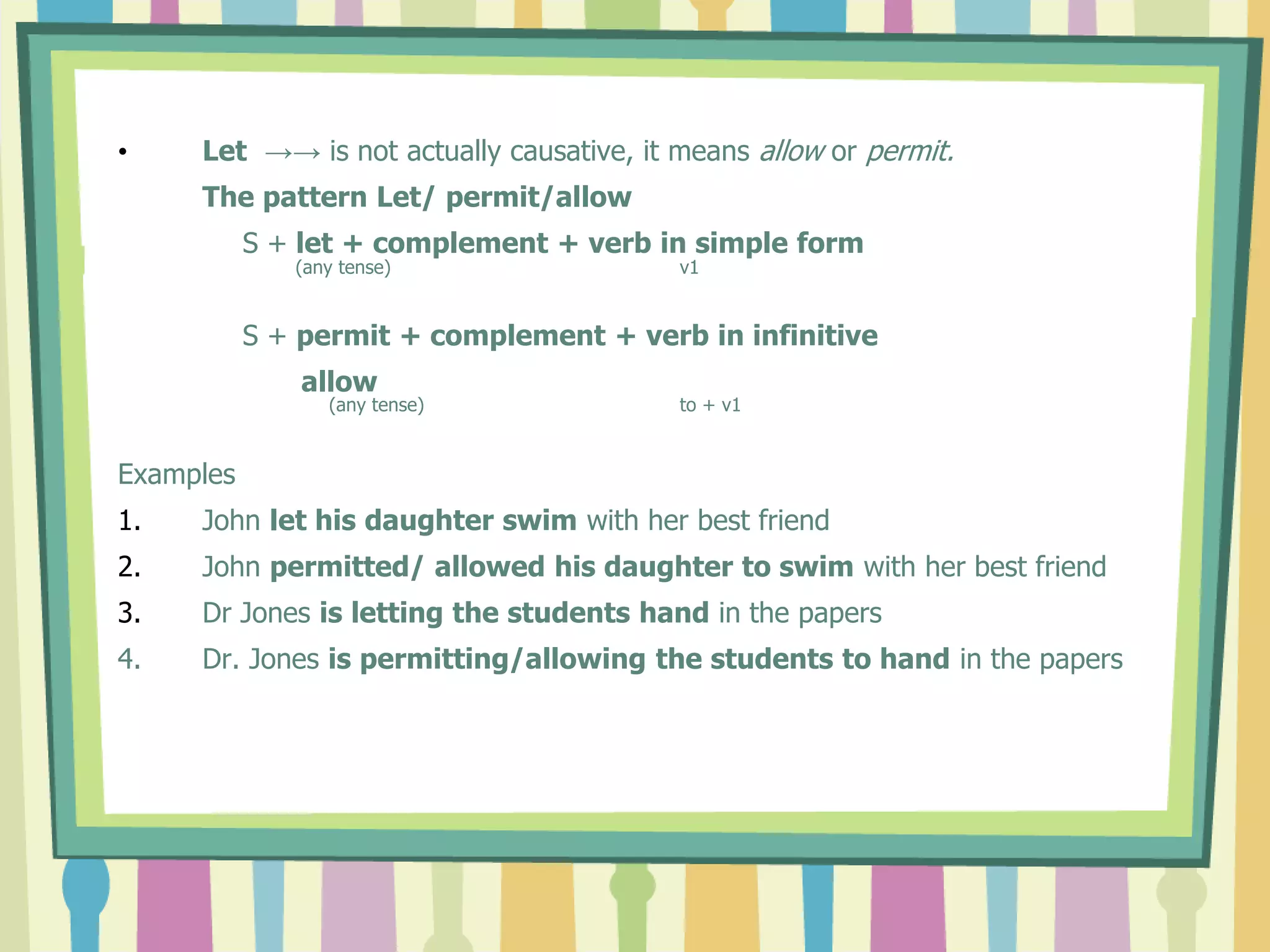 • Let →→ is not actually causative, it means allow or permit.

The pattern Let/ permit/allow

S + let + complement + verb in simple form
(any tense) v1

S + permit + complement + verb in infinitive
allow
(any tense) to + v1

Examples
1. John let his daughter swim with her best friend
2. John permitted/ allowed his daughter to swim with her best friend
3. Dr Jones is letting the students hand in the papers
4. Dr. Jones is permitting/allowing the students to hand in the papers